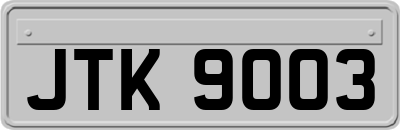 JTK 9003